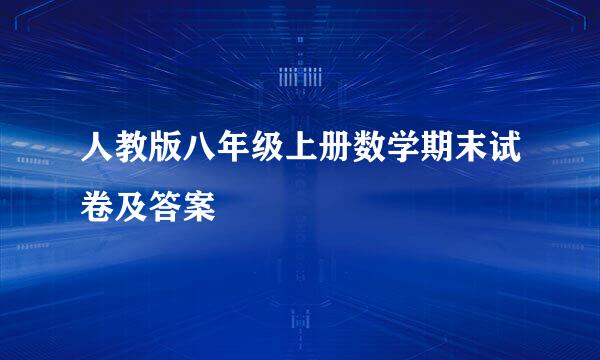 人教版八年级上册数学期末试卷及答案